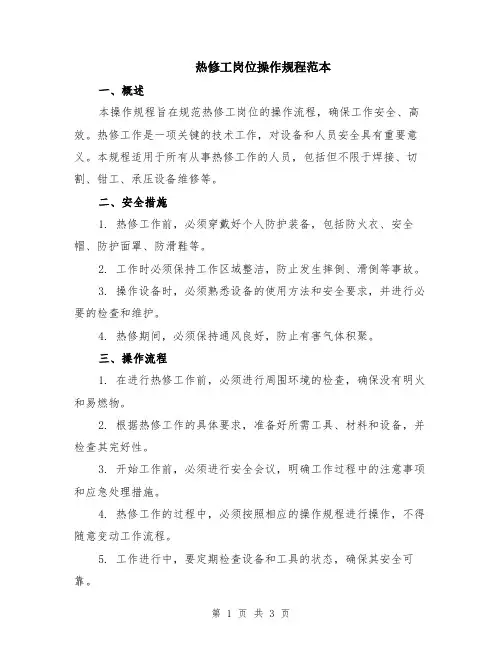 热修工岗位操作规程范本

一、概述

本操作规程旨在规范热修工岗位的操作流程，确保工作安全、高效。热修工作是一项关键的技术工作，对设备和人员安全具有重要意义。本规程适用于所有从事热修工作的人员，包括但不限于焊接、切割、钳工、承压设备维修等。

二、安全措施

1. 热修工作前，必须穿戴好个人防护装备，包括防火衣、安全帽、防护面罩、防滑鞋等。

2. 工作时必须保持工作区域整洁，防止发生摔倒、滑倒等事故。

3. 操作设备时，必须熟悉设备的使用方法和安全要求，并进行必要的检查和维护。

4. 热修期间，必须保持通风良好，防止有害气体积聚。

三、操作流程

1. 在进行热修工作前，必须进行周围环境的检查，确保没有明火和易燃物。

2. 根据热修工作的具体要求，准备好所需工具、材料和设备，并检查其完好性。

3. 开始工作前，必须进行安全会议，明确工作过程中的注意事项和应急处理措施。

4. 热修工作的过程中，必须按照相应的操作规程进行操作，不得随意变动工作流程。

5. 工作进行中，要定期检查设备和工具的状态，确保其安全可靠。

第 1 页 共 3 页